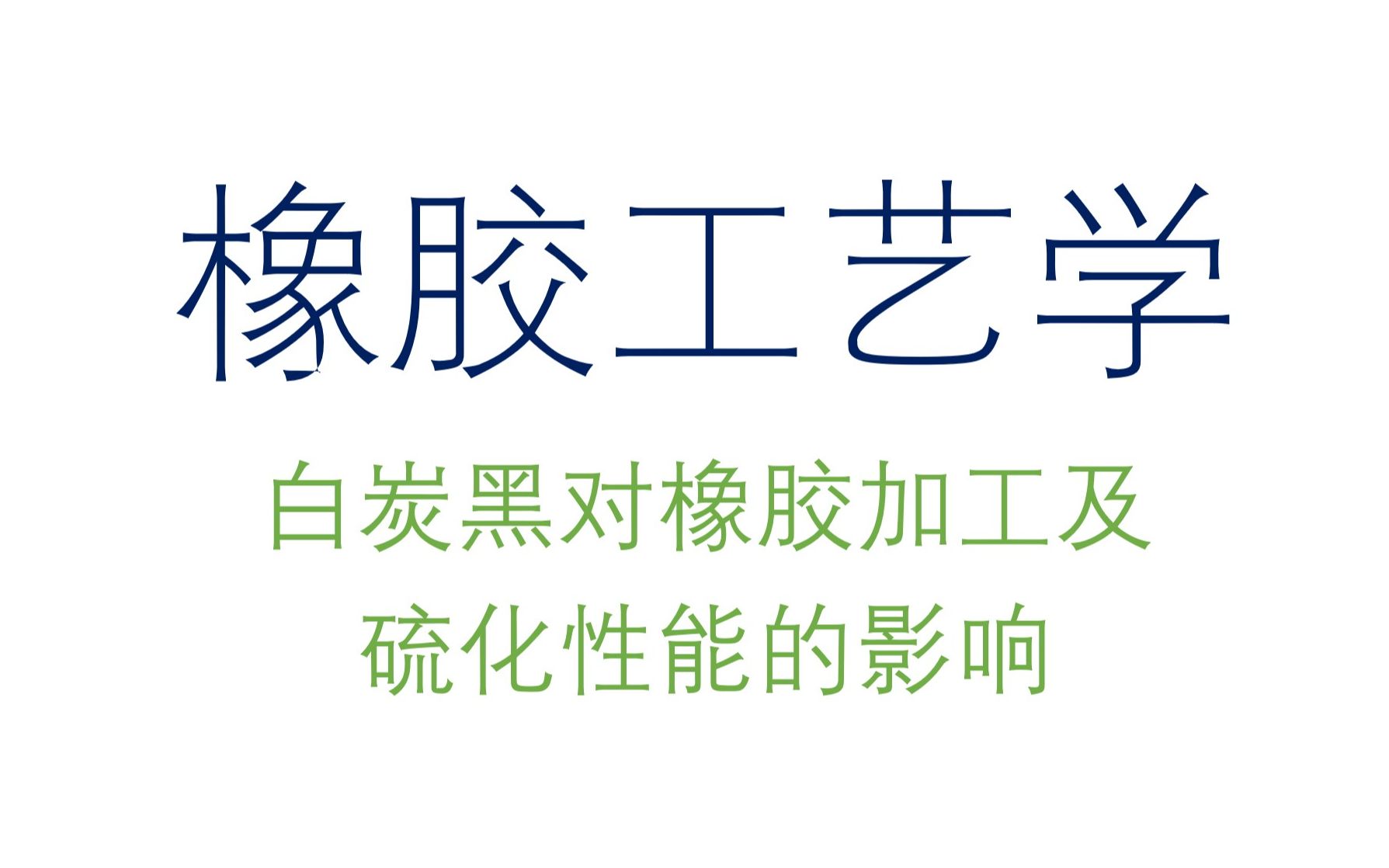 橡胶工艺学

白炭黑对橡胶加工及硫化性能的影响